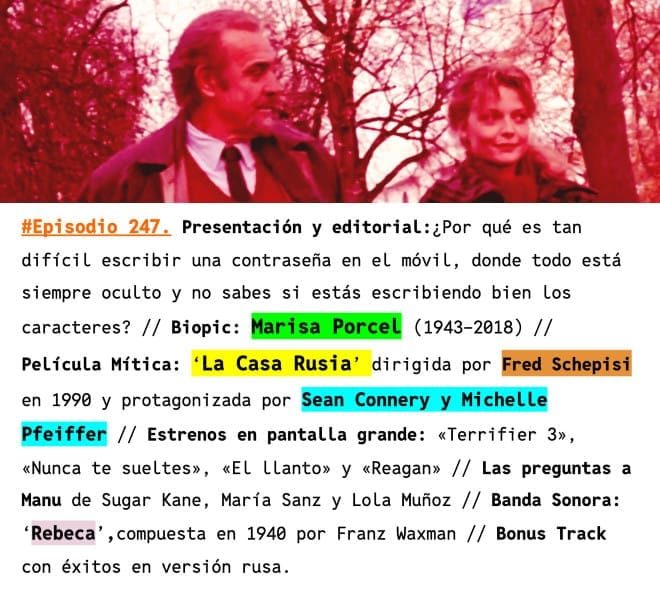 #Episodio 247. Presentación y editorial:¿Por qué es tan difícil escribir una contraseña en el móvil, donde todo está siempre oculto y no sabes si estás escribiendo bien los caracteres? // Biopic: Marisa Porcel (1943-2018) // Película Mítica: 'La Casa Rusia' dirigida por Fred Schepisi en 1990 y protagonizada por Sean Connery y Michelle Pfeiffer // Estrenos en pantalla grande: «Terrifier 3», «Nunca te sueltes», «El llanto» y «Reagan» // Las preguntas a Manu de Sugar Kane, María Sanz y Lola Muñoz // Banda Sonora: 'Rebeca',compuesta en 1940 por Franz Waxman // Bonus Track con éxitos en versión rusa.